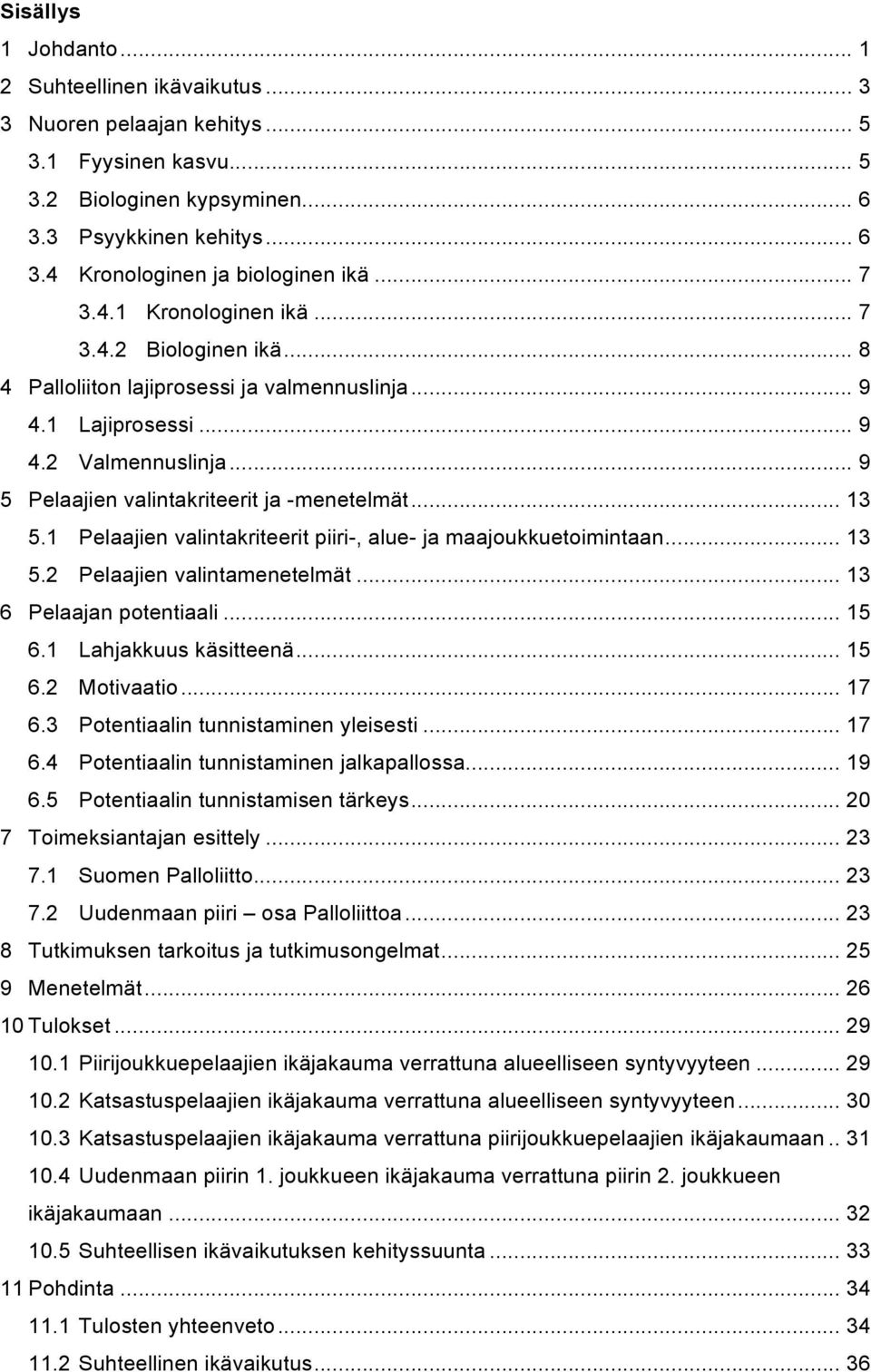 Sisällys

1 Johdanto ... 1
2 Suhteellinen ikävaikutus ... 3
3 Nuoren pelaajan kehitys ... 5
3.1 Fyysinen kasvu ... 5
3.2 Biologinen kypsyminen ... 6
3.3 Psyykkinen kehitys ... 6
3.4 Kronologinen ja biologinen ikä ... 7
3.4.1 Kronologinen ikä ... 7
3.4.2 Biologinen ikä ... 8
4 Palloliiton lajiprosessi ja valmennuslinja ... 9
4.1 Lajiprosessi ... 9
4.2 Valmennuslinja ... 9
5 Pelaajien valintakriteerit ja -menetelmät ... 13
5.1 Pelaajien valintakriteerit piiri-, alue- ja maajoukkuetoimintaan ... 13
5.2 Pelaajien valintamenetelmät ... 13
6 Pelaajan potentiaali ... 15
6.1 Lahjakkuus käsitteenä ... 15
6.2 Motivaatio ... 17
6.3 Potentiaalin tunnistaminen yleisesti ... 17
6.4 Potentiaalin tunnistaminen jalkapallossa ... 19
6.5 Potentiaalin tunnistamisen tärkeys ... 20
7 Toimeksiantajan esittely ... 23
7.1 Suomen Palloliitto ... 23
7.2 Uudenmaan piiri – osa Palloliittoa ... 23
8 Tutkimuksen tarkoitus ja tutkimusongelmat ... 25
9 Menetelmät ... 26
10 Tulokset ... 29
10.1 Piirijoukkuepelaajien ikäjakauma verrattuna alueelliseen syntyvyyteen ... 29
10.2 Katsastuspelaajien ikäjakauma verrattuna alueelliseen syntyvyyteen ... 30
10.3 Katsastuspelaajien ikäjakauma verrattuna piirijoukkuepelaajien ikäjakaumaan .. 31
10.4 Uudenmaan piirin 1. joukkueen ikäjakauma verrattuna piirin 2. joukkueen ikäjakaumaan ... 32
10.5 Suhteellisen ikävaikutuksen kehityssuunta ... 33
11 Pohdinta ... 34
11.1 Tulosten yhteenveto ... 34
11.2 Suhteellinen ikävaikutus ... 36